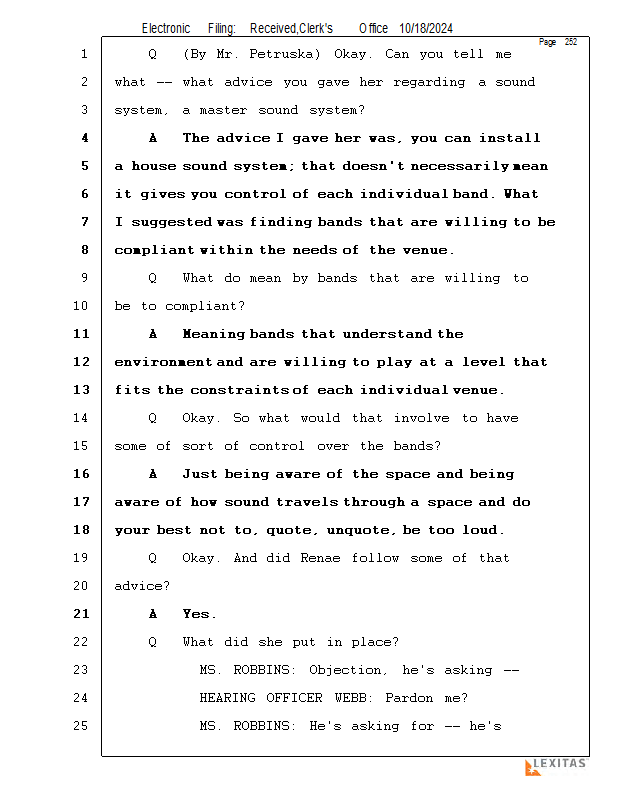 Electronic Filing: Received,Clerk's Office 10/18/2024

Page 252

1 Q (By Mr. Petruska) Okay. Can you tell me
2 what -- what advice you gave her regarding a sound
3 system, a master sound system?
4 A The advice I gave her was, you can install
5 a house sound system; that doesn't necessarily mean
6 it gives you control of each individual band. What
7 I suggested was finding bands that are willing to be
8 compliant within the needs of the venue.
9 Q What do mean by bands that are willing to
10 be to compliant?
11 A Meaning bands that understand the
12 environment and are willing to play at a level that
13 fits the constraints of each individual venue.
14 Q Okay. So what would that involve to have
15 some of sort of control over the bands?
16 A Just being aware of the space and being
17 aware of how sound travels through a space and do
18 your best not to, quote, unquote, be too loud.
19 Q Okay. And did Renae follow some of that
20 advice?
21 A Yes.
22 Q What did she put in place?
23 MS. ROBBINS: Objection, he's asking --
24 HEARING OFFICER WEBB: Pardon me?
25 MS. ROBBINS: He's asking for -- he's

LEXITAS